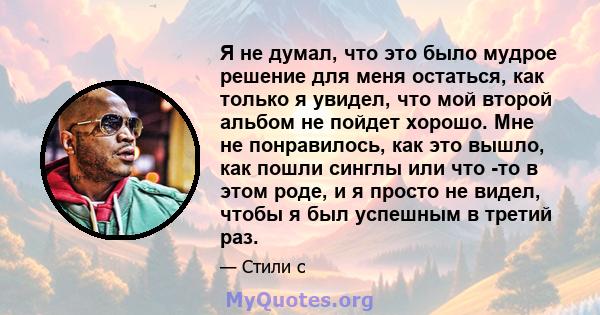 Я не думал, что это было мудрое решение для меня остаться, как только я увидел, что мой второй альбом не пойдет хорошо. Мне не понравилось, как это вышло, как пошли синглы или что -то в этом роде, и я просто не видел, чтобы я был успешным в третий раз.

— Стили с

MyQuotes.org